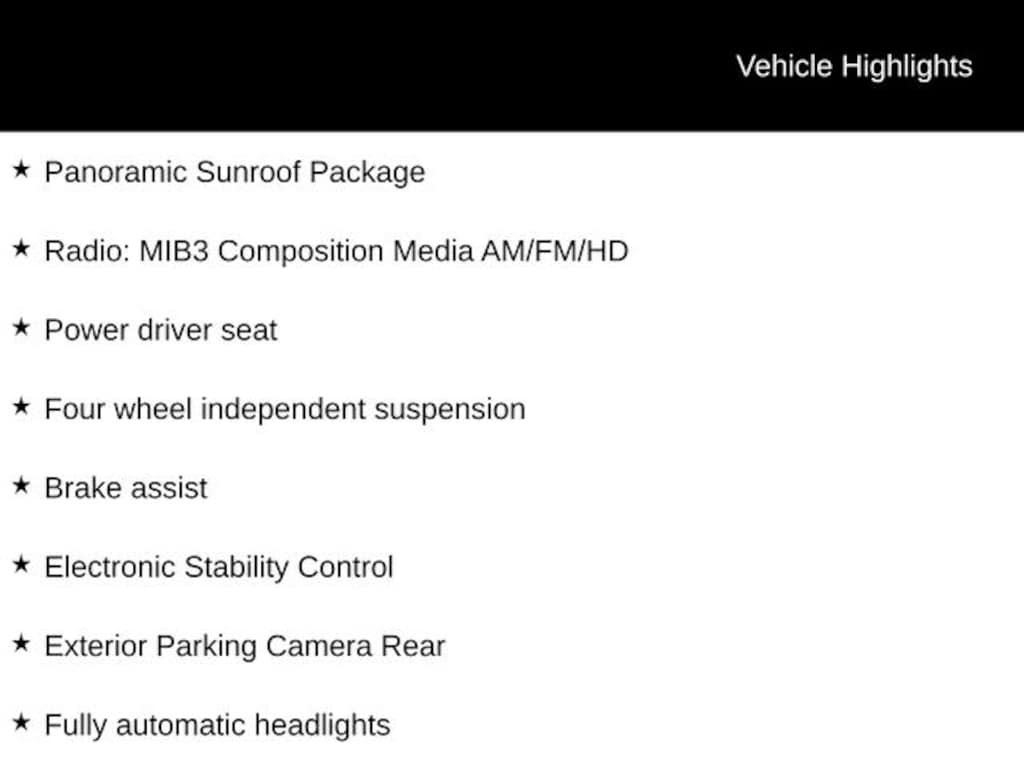 Vehicle Highlights

★ Panoramic Sunroof Package

★ Radio: MIB3 Composition Media AM/FM/HD

★ Power driver seat

★ Four wheel independent suspension

★ Brake assist

★ Electronic Stability Control

★ Exterior Parking Camera Rear

★ Fully automatic headlights